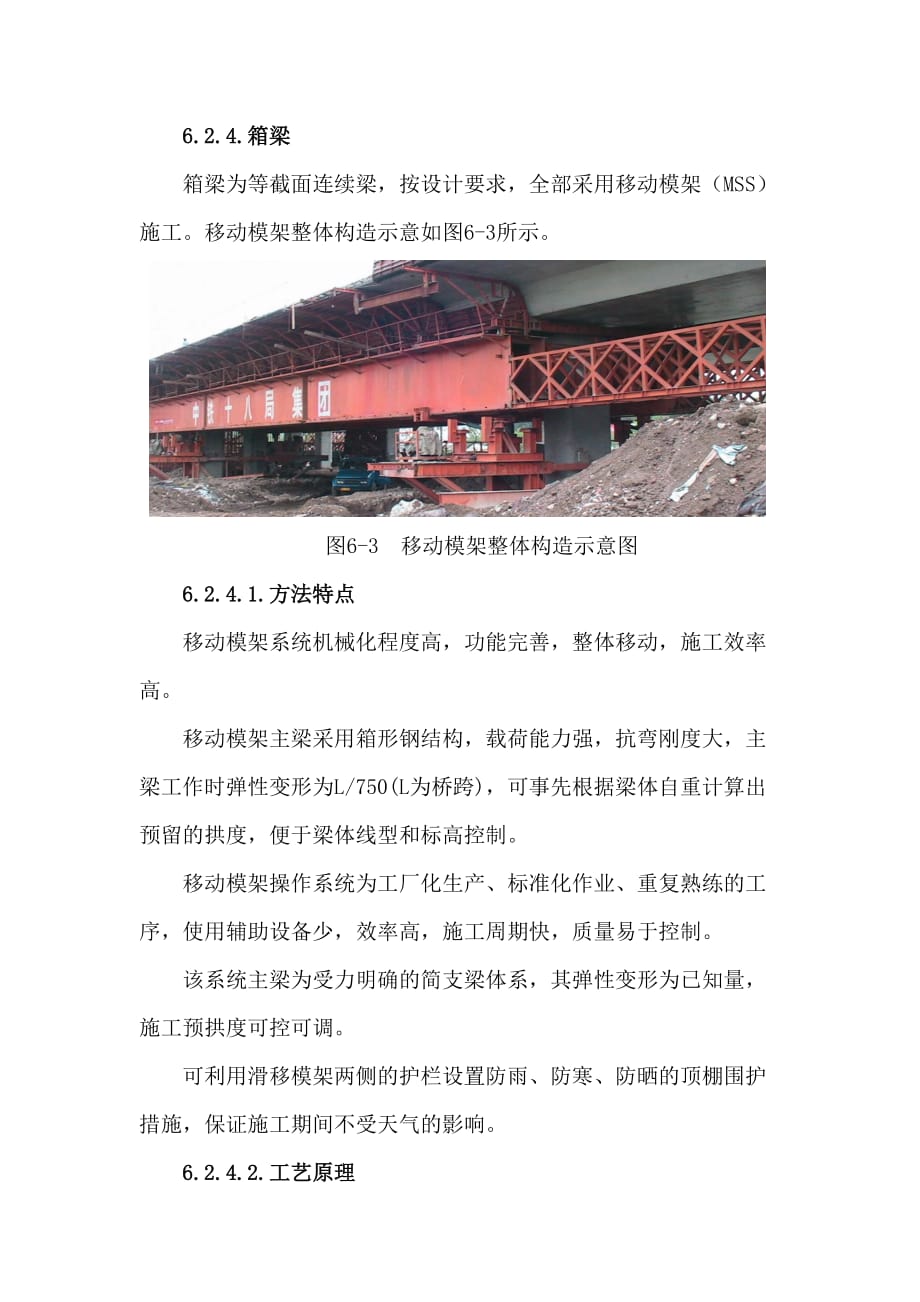 6.2.4.箱梁

箱梁为等截面连续梁，按设计要求，全部采用移动模架（MSS）施工。移动模架整体构造示意如图6-3所示。

中铁十八局集团

图6-3　移动模架整体构造示意图

6.2.4.1.方法特点

移动模架系统机械化程度高，功能完善，整体移动，施工效率高。

移动模架主梁采用箱形钢结构，载荷能力强，抗弯刚度大，主梁工作时弹性变形为L/750(L为桥跨)，可事先根据梁体自重计算出预留的拱度，便于梁体线型和标高控制。

移动模架操作系统为工厂化生产、标准化作业、重复熟练的工序，使用辅助设备少，效率高，施工周期快，质量易于控制。

该系统主梁为受力明确的简支梁体系，其弹性变形为已知量，施工预拱度可控可调。

可利用滑移模架两侧的护栏设置防雨、防寒、防晒的顶棚围护措施，保证施工期间不受天气的影响。

6.2.4.2.工艺原理